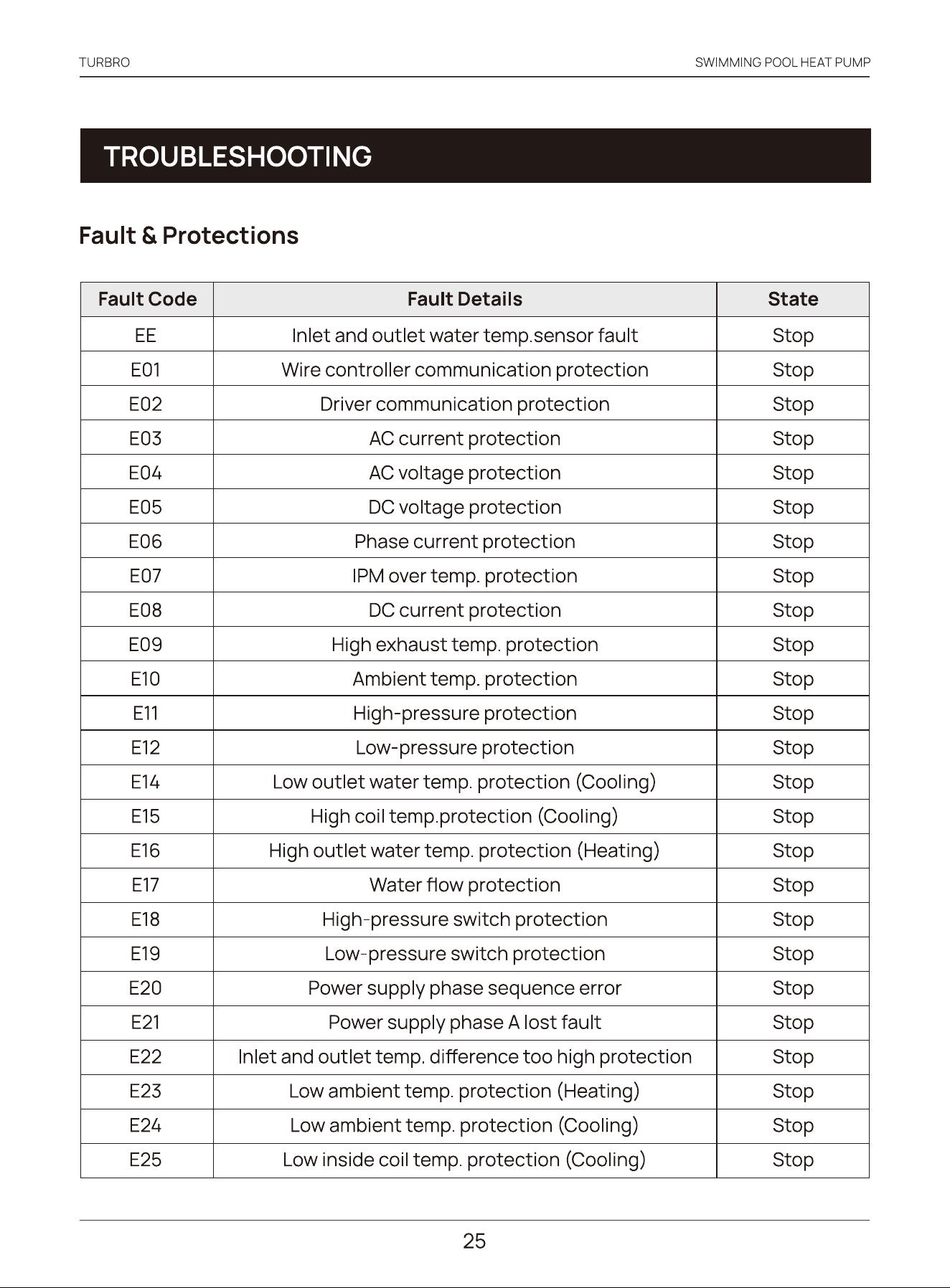 TURBRO

SWIMMING POOL HEAT PUMP

TROUBLESHOOTING

Fault & Protections

| Fault Code | Fault Details | State |
|---|---|---|
| EE | Inlet and outlet water temp.sensor fault | Stop |
| E01 | Wire controller communication protection | Stop |
| E02 | Driver communication protection | Stop |
| E03 | AC current protection | Stop |
| E04 | AC voltage protection | Stop |
| E05 | DC voltage protection | Stop |
| E06 | Phase current protection | Stop |
| E07 | IPM over temp. protection | Stop |
| E08 | DC current protection | Stop |
| E09 | High exhaust temp. protection | Stop |
| E10 | Ambient temp. protection | Stop |
| E11 | High-pressure protection | Stop |
| E12 | Low-pressure protection | Stop |
| E14 | Low outlet water temp. protection (Cooling) | Stop |
| E15 | High coil temp.protection (Cooling) | Stop |
| E16 | High outlet water temp. protection (Heating) | Stop |
| E17 | Water flow protection | Stop |
| E18 | High-pressure switch protection | Stop |
| E19 | Low-pressure switch protection | Stop |
| E20 | Power supply phase sequence error | Stop |
| E21 | Power supply phase A lost fault | Stop |
| E22 | Inlet and outlet temp. difference too high protection | Stop |
| E23 | Low ambient temp. protection (Heating) | Stop |
| E24 | Low ambient temp. protection (Cooling) | Stop |
| E25 | Low inside coil temp. protection (Cooling) | Stop |

25